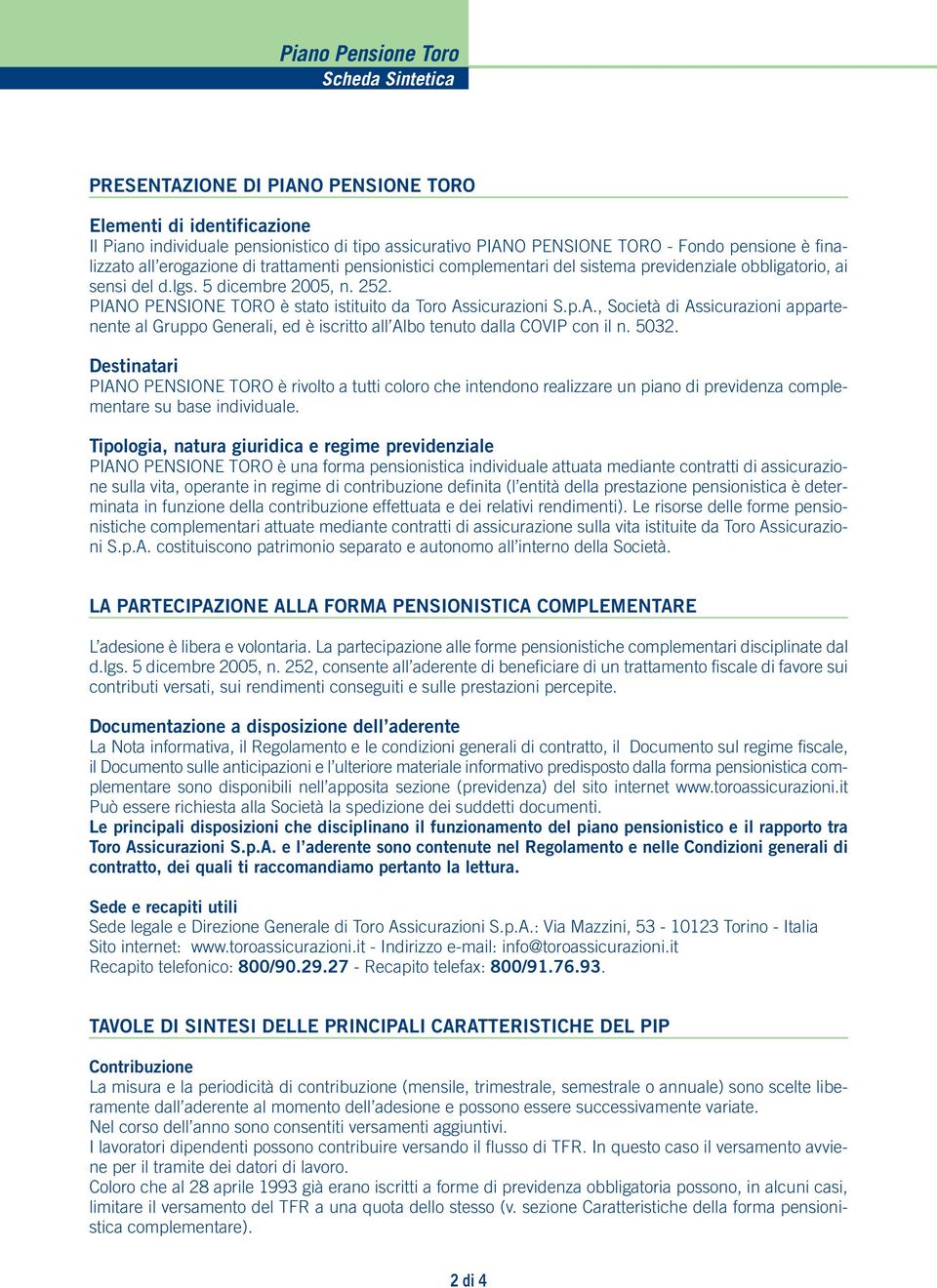 Piano Pensione Toro
Scheda Sintetica

PRESENTAZIONE DI PIANO PENSIONE TORO

Elementi di identificazione
Il Piano individuale pensionistico di tipo assicurativo PIANO PENSIONE TORO - Fondo pensione è finalizzato all'erogazione di trattamenti pensionistici complementari del sistema previdenziale obbligatorio, ai sensi del d.lgs. 5 dicembre 2005, n. 252.
PIANO PENSIONE TORO è stato istituito da Toro Assicurazioni S.p.A., Società di Assicurazioni appartenente al Gruppo Generali, ed è iscritto all'Albo tenuto dalla COVIP con il n. 5032.

Destinatari
PIANO PENSIONE TORO è rivolto a tutti coloro che intendono realizzare un piano di previdenza complementare su base individuale.

Tipologia, natura giuridica e regime previdenziale
PIANO PENSIONE TORO è una forma pensionistica individuale attuata mediante contratti di assicurazione sulla vita, operante in regime di contribuzione definita (l'entità della prestazione pensionistica è determinata in funzione della contribuzione effettuata e dei relativi rendimenti). Le risorse delle forme pensionistiche complementari attuate mediante contratti di assicurazione sulla vita istituite da Toro Assicurazioni S.p.A. costituiscono patrimonio separato e autonomo all'interno della Società.

LA PARTECIPAZIONE ALLA FORMA PENSIONISTICA COMPLEMENTARE

L'adesione è libera e volontaria. La partecipazione alle forme pensionistiche complementari disciplinate dal d.lgs. 5 dicembre 2005, n. 252, consente all'aderente di beneficiare di un trattamento fiscale di favore sui contributi versati, sui rendimenti conseguiti e sulle prestazioni percepite.

Documentazione a disposizione dell'aderente
La Nota informativa, il Regolamento e le condizioni generali di contratto, il Documento sul regime fiscale, il Documento sulle anticipazioni e l'ulteriore materiale informativo predisposto dalla forma pensionistica complementare sono disponibili nell'apposita sezione (previdenza) del sito internet www.toroassicurazioni.it
Può essere richiesta alla Società la spedizione dei suddetti documenti.
Le principali disposizioni che disciplinano il funzionamento del piano pensionistico e il rapporto tra Toro Assicurazioni S.p.A. e l'aderente sono contenute nel Regolamento e nelle Condizioni generali di contratto, dei quali ti raccomandiamo pertanto la lettura.

Sede e recapiti utili
Sede legale e Direzione Generale di Toro Assicurazioni S.p.A.: Via Mazzini, 53 - 10123 Torino - Italia
Sito internet: www.toroassicurazioni.it - Indirizzo e-mail: info@toroassicurazioni.it
Recapito telefonico: 800/90.29.27 - Recapito telefax: 800/91.76.93.

TAVOLE DI SINTESI DELLE PRINCIPALI CARATTERISTICHE DEL PIP

Contribuzione
La misura e la periodicità di contribuzione (mensile, trimestrale, semestrale o annuale) sono scelte liberamente dall'aderente al momento dell'adesione e possono essere successivamente variate.
Nel corso dell'anno sono consentiti versamenti aggiuntivi.
I lavoratori dipendenti possono contribuire versando il flusso di TFR. In questo caso il versamento avviene per il tramite dei datori di lavoro.
Coloro che al 28 aprile 1993 già erano iscritti a forme di previdenza obbligatoria possono, in alcuni casi, limitare il versamento del TFR a una quota dello stesso (v. sezione Caratteristiche della forma pensionistica complementare).

2 di 4